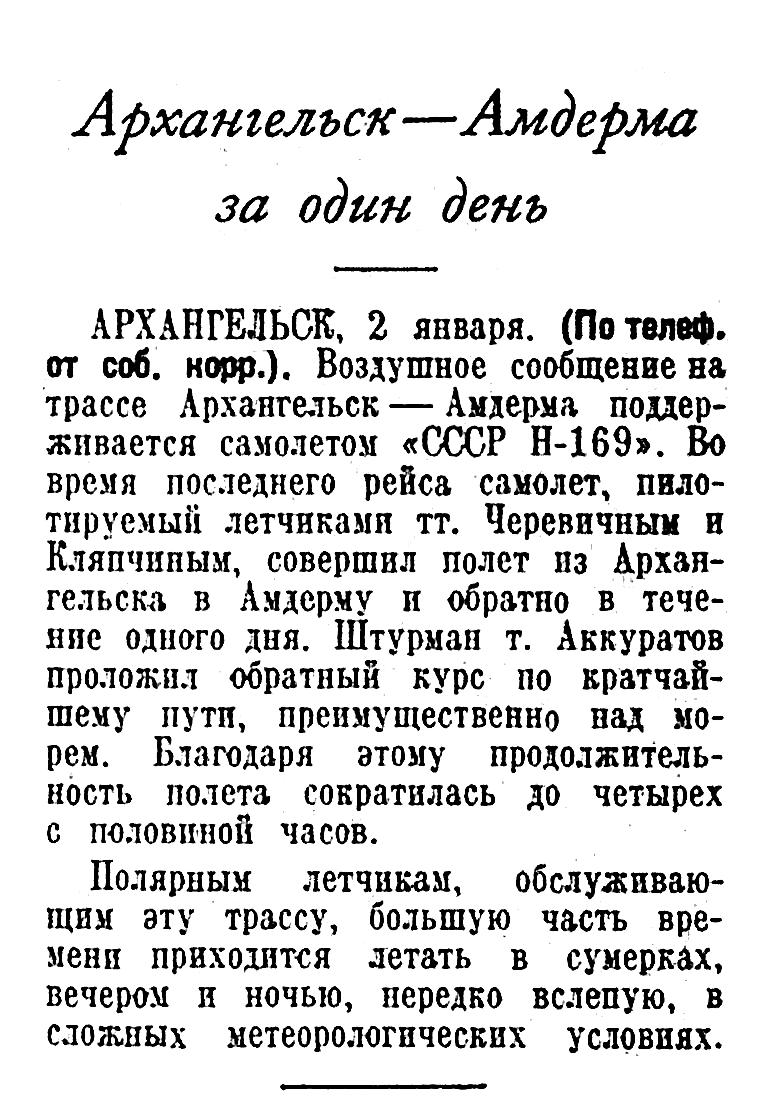 Архангельск—Амдерма за один день

АРХАНГЕЛЬСК, 2 января. (По телеф. от соб. корр.). Воздушное сообщение на трассе Архангельск — Амдерма поддерживается самолетом «СССР Н-169». Во время последнего рейса самолет, пилотируемый летчиками тт. Черевичным и Кляпчиным, совершил полет из Архангельска в Амдерму и обратно в течение одного дня. Штурман т. Аккуратов проложил обратный курс по кратчайшему пути, преимущественно над морем. Благодаря этому продолжительность полета сократилась до четырех с половиной часов.

Полярным летчикам, обслуживающим эту трассу, большую часть времени приходится летать в сумерках, вечером и ночью, нередко вслепую, в сложных метеорологических условиях.